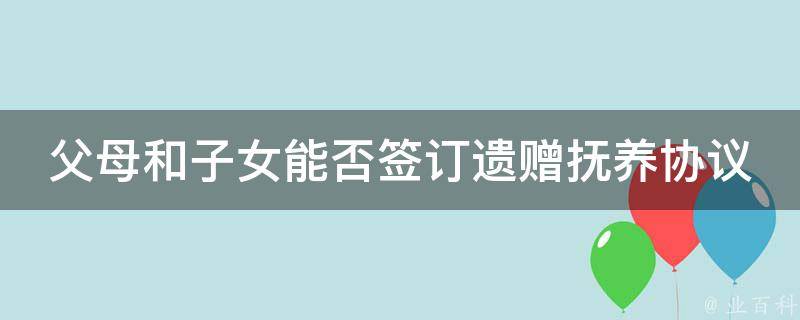 父母和子女能否签订遗赠抚养协议

@ 业百科